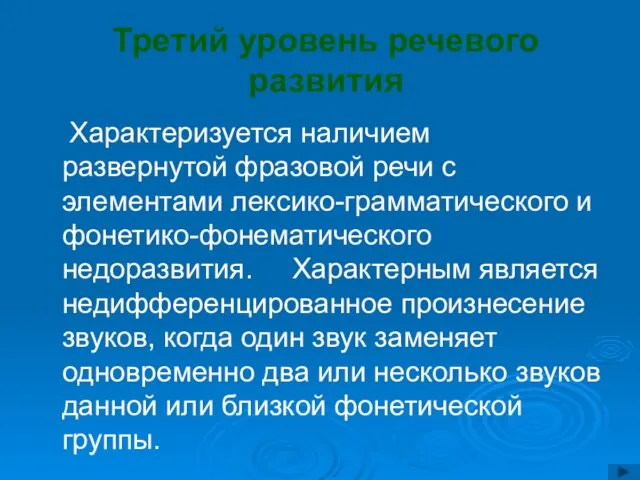 Третий уровень речевого развития

Характеризуется наличием развернутой фразовой речи с элементами лексико-грамматического и фонетико-фонематического недоразвития. Характерным является недифференцированное произнесение звуков, когда один звук заменяет одновременно два или несколько звуков данной или близкой фонетической группы.